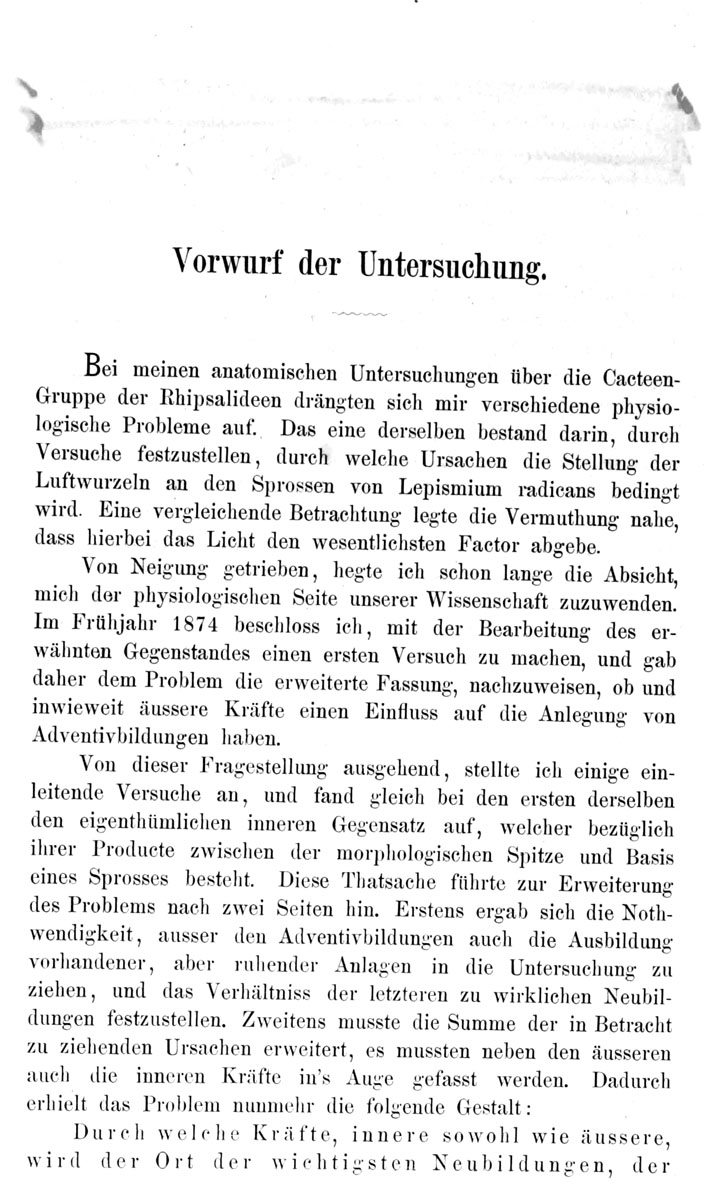 Vorwurf der Untersuchung.

Bei meinen anatomischen Untersuchungen über die Cacteen-Gruppe der Rhipsalideen drängten sich mir verschiedene physiologische Probleme auf. Das eine derselben bestand darin, durch Versuche festzustellen, durch welche Ursachen die Stellung der Luftwurzeln an den Sprossen von Lepismium radicans bedingt wird. Eine vergleichende Betrachtung legte die Vermuthung nahe, dass hierbei das Licht den wesentlichsten Factor abgebe.

Von Neigung getrieben, hegte ich schon lange die Absicht, mich der physiologischen Seite unserer Wissenschaft zuzuwenden. Im Frühjahr 1874 beschloss ich, mit der Bearbeitung des erwähnten Gegenstandes einen ersten Versuch zu machen, und gab daher dem Problem die erweiterte Fassung, nachzuweisen, ob und inwieweit äussere Kräfte einen Einfluss auf die Anlegung von Adventivbildungen haben.

Von dieser Fragestellung ausgehend, stellte ich einige einleitende Versuche an, und fand gleich bei den ersten derselben den eigenthümlichen inneren Gegensatz auf, welcher bezüglich ihrer Producte zwischen der morphologischen Spitze und Basis eines Sprosses besteht. Diese Thatsache führte zur Erweiterung des Problems nach zwei Seiten hin. Erstens ergab sich die Nothwendigkeit, ausser den Adventivbildungen auch die Ausbildung vorhandener, aber ruhender Anlagen in die Untersuchung zu ziehen, und das Verhältniss der letzteren zu wirklichen Neubildungen festzustellen. Zweitens musste die Summe der in Betracht zu ziehenden Ursachen erweitert, es mussten neben den äusseren auch die inneren Kräfte in's Auge gefasst werden. Dadurch erhielt das Problem nunmehr die folgende Gestalt:

Durch welche Kräfte, innere sowohl wie äussere, wird der Ort der wichtigsten Neubildungen, der